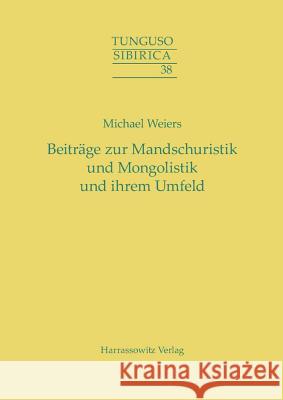 TUNGUSO
SIBIRICA
38

Michael Weiers

Beiträge zur Mandschuristik und Mongolistik und ihrem Umfeld

Harrassowitz Verlag

Kraina Książek